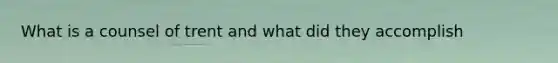 What is a counsel of trent and what did they accomplish